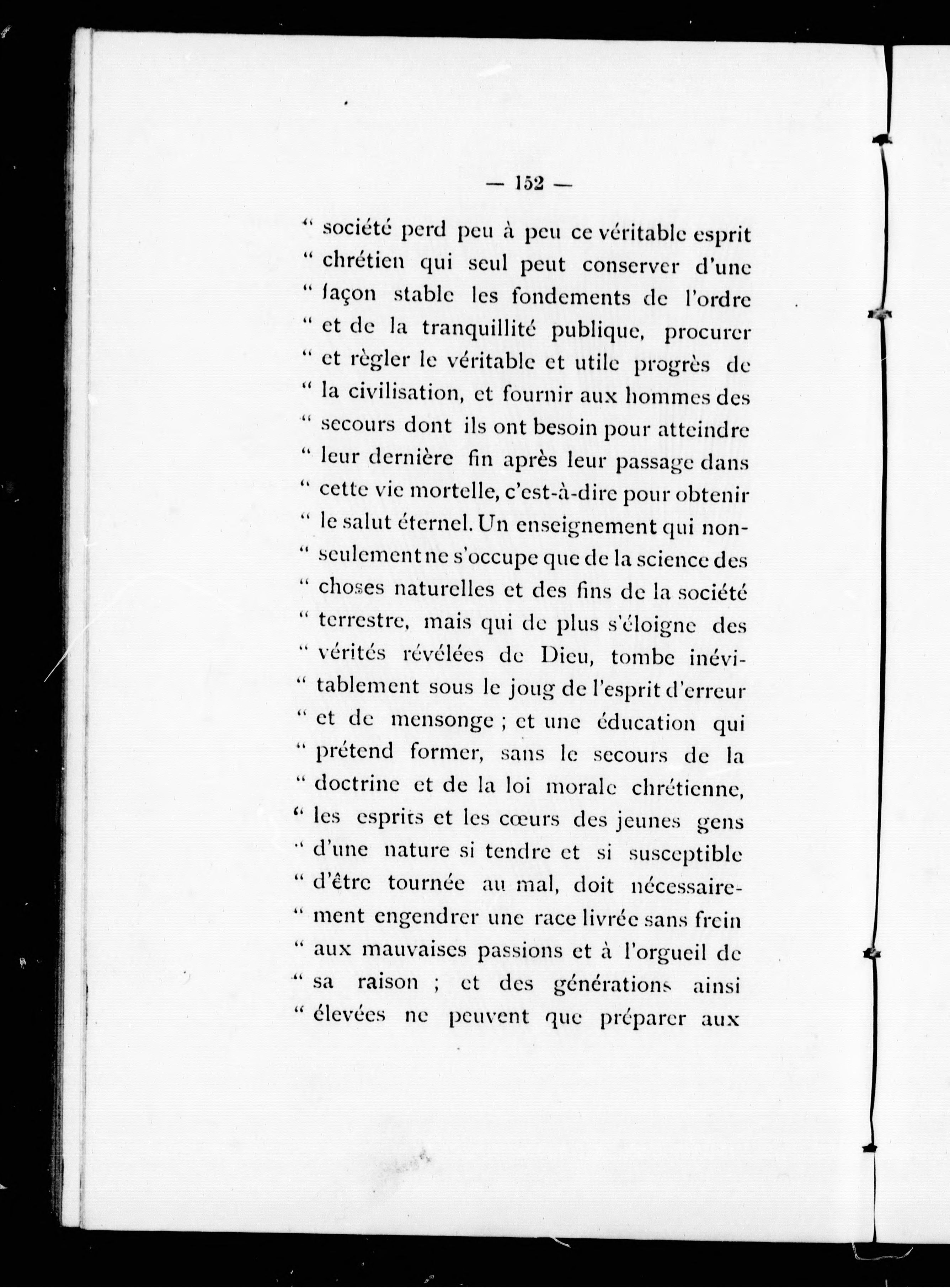 — 152 —

" société perd peu à peu ce véritable esprit " chrétien qui seul peut conserver d'une " façon stable les fondements de l'ordre " et de la tranquillité publique, procurer " et règler le véritable et utile progrès de " la civilisation, et fournir aux hommes des " secours dont ils ont besoin pour atteindre " leur dernière fin après leur passage dans " cette vie mortelle, c'est-à-dire pour obtenir " le salut éternel. Un enseignement qui non- " seulement ne s'occupe que de la science des " choses naturelles et des fins de la société " terrestre, mais qui de plus s'éloigne des " vérités révélées de Dieu, tombe inévi- " tablement sous le joug de l'esprit d'erreur " et de mensonge ; et une éducation qui " prétend former, sans le secours de la " doctrine et de la loi morale chrétienne, " les esprits et les cœurs des jeunes gens " d'une nature si tendre et si susceptible " d'être tournée au mal, doit nécessaire- " ment engendrer une race livrée sans frein " aux mauvaises passions et à l'orgueil de " sa raison ; et des générations ainsi " élevées ne peuvent que préparer aux